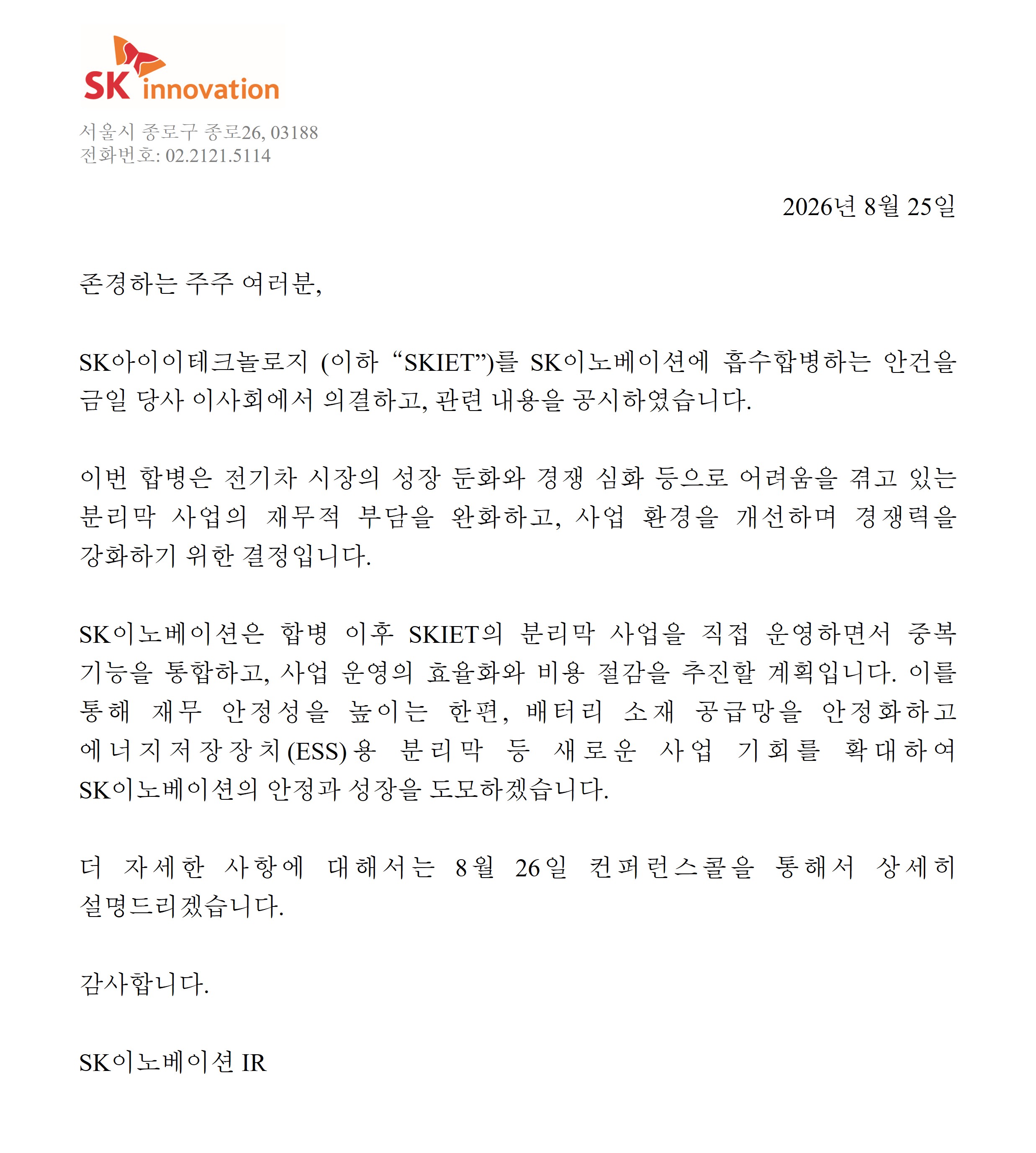 SK innovation

서울시 종로구 종로26, 03188
전화번호: 02.2121.5114

2026년 8월 25일

존경하는 주주 여러분,

SK아이이테크놀로지 (이하 “SKIET”)를 SK이노베이션에 흡수합병하는 안건을 금일 당사 이사회에서 의결하고, 관련 내용을 공시하였습니다.

이번 합병은 전기차 시장의 성장 둔화와 경쟁 심화 등으로 어려움을 겪고 있는 분리막 사업의 재무적 부담을 완화하고, 사업 환경을 개선하며 경쟁력을 강화하기 위한 결정입니다.

SK이노베이션은 합병 이후 SKIET의 분리막 사업을 직접 운영하면서 중복 기능을 통합하고, 사업 운영의 효율화와 비용 절감을 추진할 계획입니다. 이를 통해 재무 안정성을 높이는 한편, 배터리 소재 공급망을 안정화하고 에너지저장장치(ESS)용 분리막 등 새로운 사업 기회를 확대하여 SK이노베이션의 안정과 성장을 도모하겠습니다.

더 자세한 사항에 대해서는 8월 26일 컨퍼런스콜을 통해서 상세히 설명드리겠습니다.

감사합니다.

SK이노베이션 IR